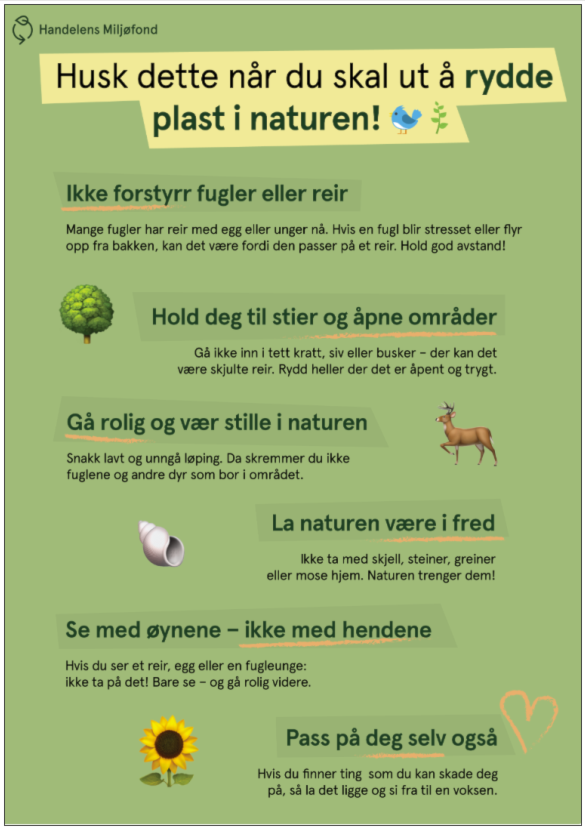 Handelens Miljøfond

Husk dette når du skal ut å rydde plast i naturen!

Ikke forstyrr fugler eller reir

Mange fugler har reir med egg eller unger nå. Hvis en fugl blir stresset eller flyr opp fra bakken, kan det være fordi den passer på et reir. Hold god avstand!

Hold deg til stier og åpne områder

Gå ikke inn i tett kratt, siv eller busker – der kan det være skjulte reir. Rydd heller der det er åpent og trygt.

Gå rolig og vær stille i naturen

Snakk lavt og unngå løping. Da skremmer du ikke fuglene og andre dyr som bor i området.

La naturen være i fred

Ikke ta med skjell, steiner, greiner eller mose hjem. Naturen trenger dem!

Se med øynene – ikke med hendene

Hvis du ser et reir, egg eller en fugleunge: ikke ta på det! Bare se – og gå rolig videre.

Pass på deg selv også

Hvis du finner ting som du kan skade deg på, så la det ligge og si fra til en voksen.